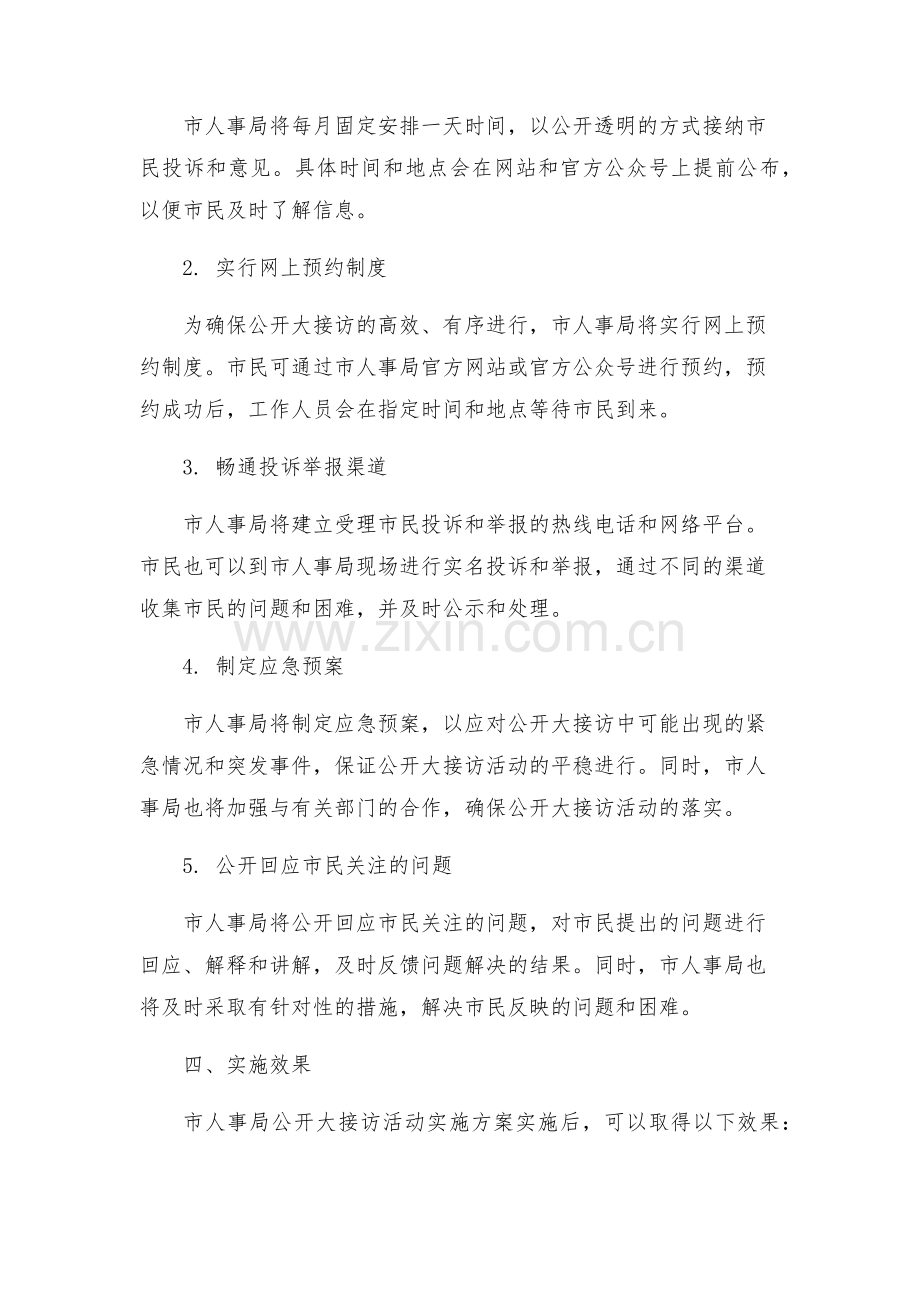 市人事局将每月固定安排一天时间，以公开透明的方式接纳市民投诉和意见。具体时间和地点会在网站和官方公众号上提前公布，以便市民及时了解信息。

2. 实行网上预约制度

为确保公开大接访的高效、有序进行，市人事局将实行网上预约制度。市民可通过市人事局官方网站或官方公众号进行预约，预约成功后，工作人员会在指定时间和地点等待市民到来。

3. 畅通投诉举报渠道

市人事局将建立受理市民投诉和举报的热线电话和网络平台。市民也可以到市人事局现场进行实名投诉和举报，通过不同的渠道收集市民的问题和困难，并及时公示和处理。

www.zixin.com.cn

4. 制定应急预案

市人事局将制定应急预案，以应对公开大接访中可能出现的紧急情况和突发事件，保证公开大接访活动的平稳进行。同时，市人事局也将加强与有关部门的合作，确保公开大接访活动的落实。

5. 公开回应市民关注的问题

市人事局将公开回应市民关注的问题，对市民提出的问题进行回应、解释和讲解，及时反馈问题解决的结果。同时，市人事局也将及时采取有针对性的措施，解决市民反映的问题和困难。

四、实施效果

市人事局公开大接访活动实施方案实施后，可以取得以下效果：